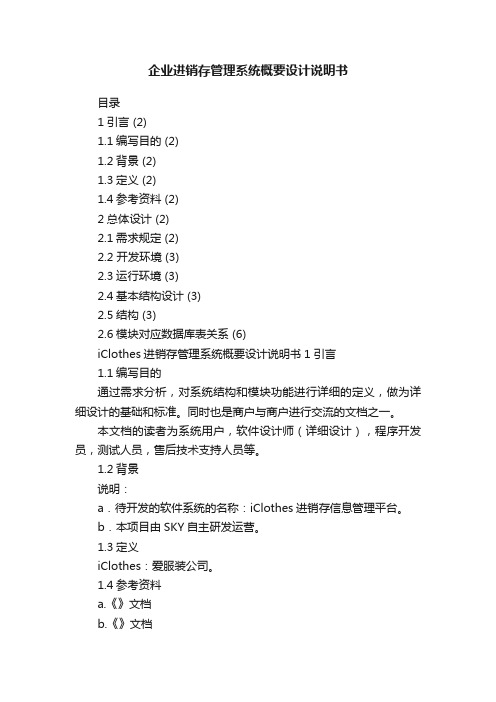 企业进销存管理系统概要设计说明书

目录

1 引言 (2)

1.1 编写目的 (2)

1.2 背景 (2)

1.3 定义 (2)

1.4 参考资料 (2)

2 总体设计 (2)

2.1 需求规定 (2)

2.2 开发环境 (3)

2.3 运行环境 (3)

2.4 基本结构设计 (3)

2.5 结构 (3)

2.6 模块对应数据库表关系 (6)

iClothes 进销存管理系统概要设计说明书 1 引言

1.1 编写目的

通过需求分析，对系统结构和模块功能进行详细的定义，做为详细设计的基础和标准。同时也是商户与商户进行交流的文档之一。

本文档的读者为系统用户，软件设计师（详细设计），程序开发员，测试人员，售后技术支持人员等。

1.2 背景

说明：

a．待开发的软件系统的名称：iClothes 进销存信息管理平台。

b．本项目由 SKY 自主研发运营。

1.3 定义

iClothes：爱服装公司。

1.4 参考资料

a.《》文档

b.《》文档